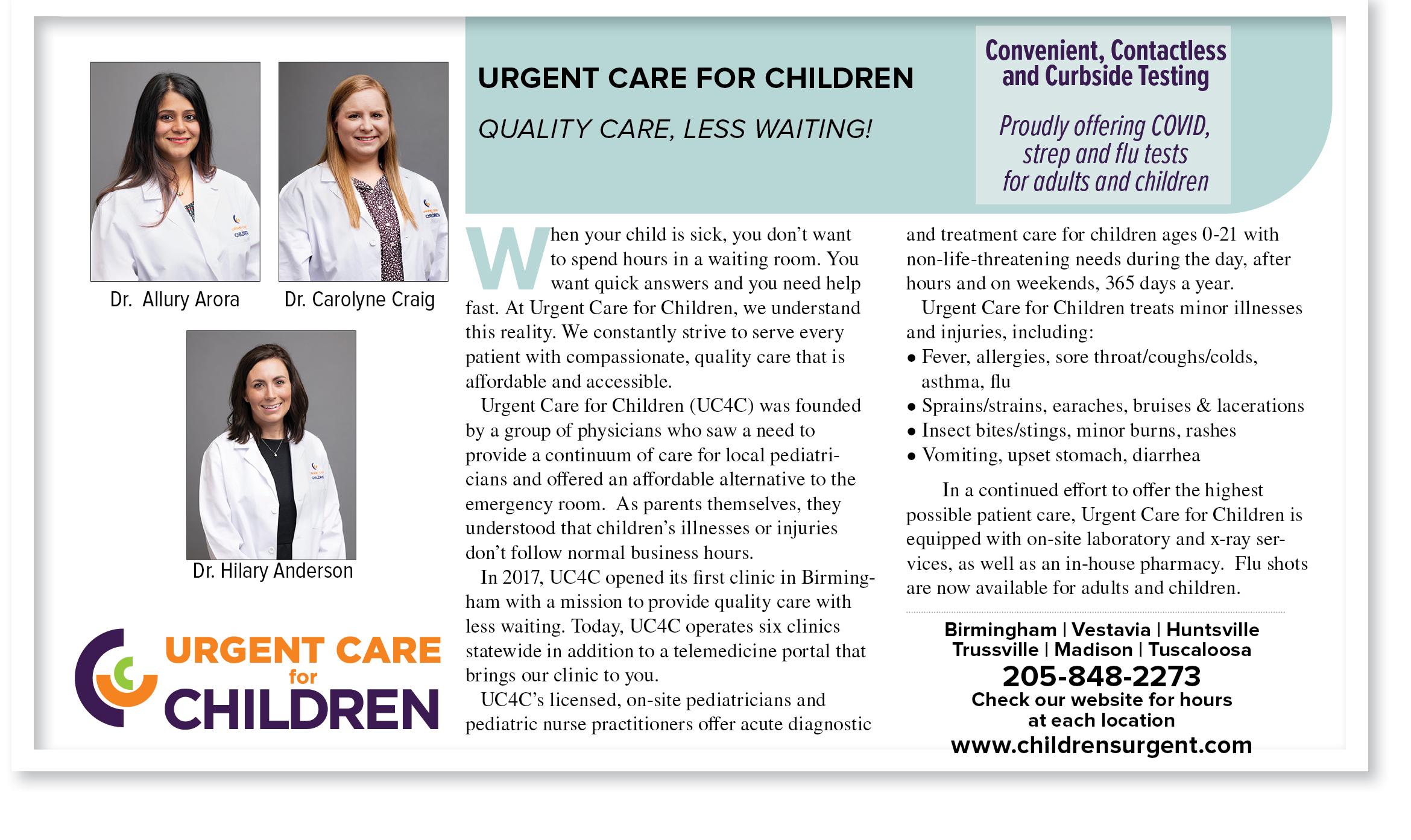 Dr. Allury Arora

Dr. Carolyne Craig

Dr. Hilary Anderson

URGENT CARE for CHILDREN

URGENT CARE FOR CHILDREN

QUALITY CARE, LESS WAITING!

Convenient, Contactless and Curbside Testing

Proudly offering COVID, strep and flu tests for adults and children

When your child is sick, you don't want to spend hours in a waiting room. You want quick answers and you need help fast. At Urgent Care for Children, we understand this reality. We constantly strive to serve every patient with compassionate, quality care that is affordable and accessible.

Urgent Care for Children (UC4C) was founded by a group of physicians who saw a need to provide a continuum of care for local pediatricians and offered an affordable alternative to the emergency room. As parents themselves, they understood that children's illnesses or injuries don't follow normal business hours.

In 2017, UC4C opened its first clinic in Birmingham with a mission to provide quality care with less waiting. Today, UC4C operates six clinics statewide in addition to a telemedicine portal that brings our clinic to you.

UC4C's licensed, on-site pediatricians and pediatric nurse practitioners offer acute diagnostic and treatment care for children ages 0-21 with non-life-threatening needs during the day, after hours and on weekends, 365 days a year.

Urgent Care for Children treats minor illnesses and injuries, including:
• Fever, allergies, sore throat/coughs/colds, asthma, flu
• Sprains/strains, earaches, bruises & lacerations
• Insect bites/stings, minor burns, rashes
• Vomiting, upset stomach, diarrhea

In a continued effort to offer the highest possible patient care, Urgent Care for Children is equipped with on-site laboratory and x-ray services, as well as an in-house pharmacy. Flu shots are now available for adults and children.

Birmingham | Vestavia | Huntsville
Trussville | Madison | Tuscaloosa
205-848-2273
Check our website for hours at each location
www.childrensurgent.com